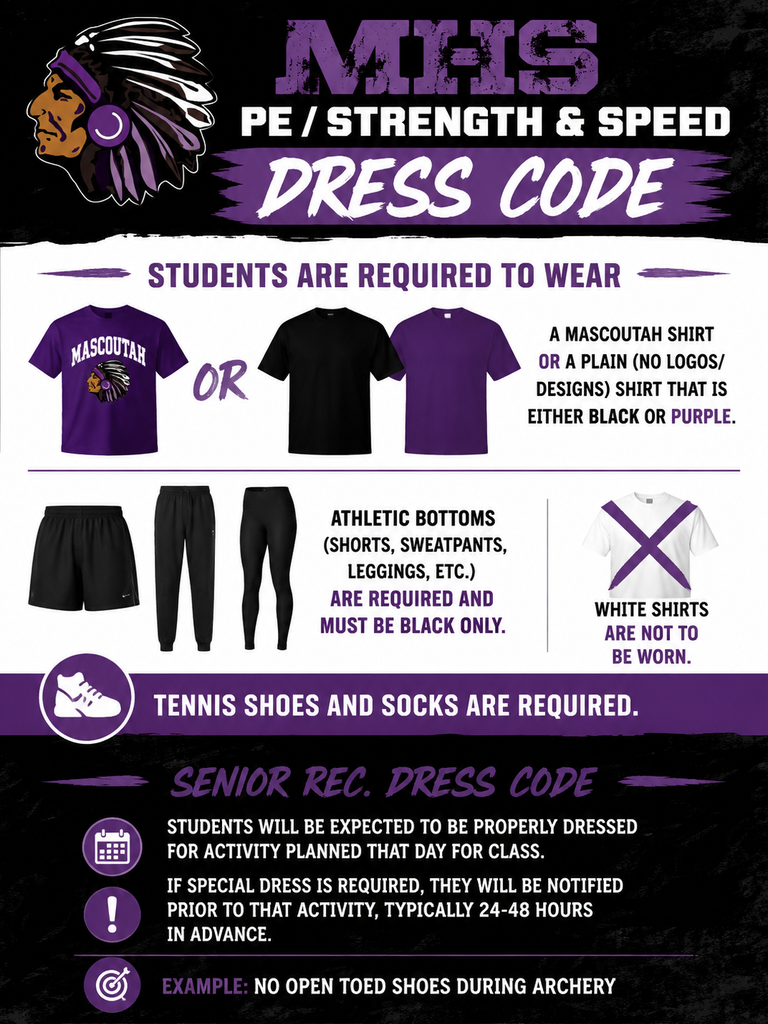 MHS
PE / STRENGTH & SPEED
DRESS CODE

STUDENTS ARE REQUIRED TO WEAR

MASCOUTAH

OR

A MASCOUTAH SHIRT OR A PLAIN (NO LOGOS/ DESIGNS) SHIRT THAT IS EITHER BLACK OR PURPLE.

ATHLETIC BOTTOMS (SHORTS, SWEATPANTS, LEGGINGS, ETC.) ARE REQUIRED AND MUST BE BLACK ONLY.

WHITE SHIRTS ARE NOT TO BE WORN.

TENNIS SHOES AND SOCKS ARE REQUIRED.

SENIOR REC. DRESS CODE

STUDENTS WILL BE EXPECTED TO BE PROPERLY DRESSED FOR ACTIVITY PLANNED THAT DAY FOR CLASS.

IF SPECIAL DRESS IS REQUIRED, THEY WILL BE NOTIFIED PRIOR TO THAT ACTIVITY, TYPICALLY 24-48 HOURS IN ADVANCE.

EXAMPLE: NO OPEN TOED SHOES DURING ARCHERY